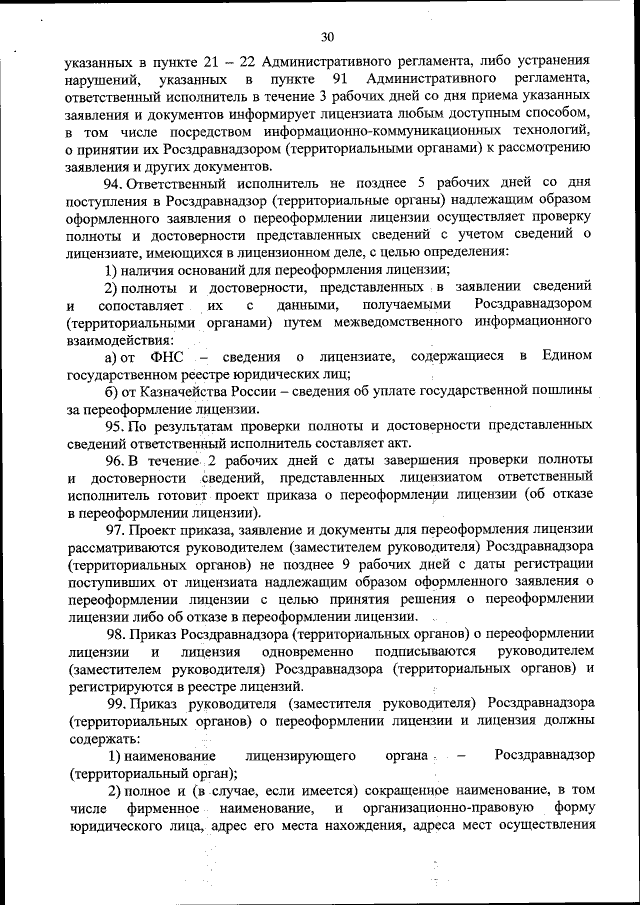 30

указанных в пункте 21 – 22 Административного регламента, либо устранения нарушений, указанных в пункте 91 Административного регламента, ответственный исполнитель в течение 3 рабочих дней со дня приема указанных заявления и документов информирует лицензиата любым доступным способом, в том числе посредством информационно-коммуникационных технологий, о принятии их Росздравнадзором (территориальными органами) к рассмотрению заявления и других документов.

94. Ответственный исполнитель не позднее 5 рабочих дней со дня поступления в Росздравнадзор (территориальные органы) надлежащим образом оформленного заявления о переоформлении лицензии осуществляет проверку полноты и достоверности представленных сведений с учетом сведений о лицензиате, имеющихся в лицензионном деле, с целью определения:

1) наличия оснований для переоформления лицензии;

2) полноты и достоверности, представленных в заявлении сведений и сопоставляет их с данными, получаемыми Росздравнадзором (территориальными органами) путем межведомственного информационного взаимодействия:

а) от ФНС – сведения о лицензиате, содержащиеся в Едином государственном реестре юридических лиц;

б) от Казначейства России – сведения об уплате государственной пошлины за переоформление лицензии.

95. По результатам проверки полноты и достоверности представленных сведений ответственный исполнитель составляет акт.

96. В течение 2 рабочих дней с даты завершения проверки полноты и достоверности сведений, представленных лицензиатом ответственный исполнитель готовит проект приказа о переоформлении лицензии (об отказе в переоформлении лицензии).

97. Проект приказа, заявление и документы для переоформления лицензии рассматриваются руководителем (заместителем руководителя) Росздравнадзора (территориальных органов) не позднее 9 рабочих дней с даты регистрации поступивших от лицензиата надлежащим образом оформленного заявления о переоформлении лицензии с целью принятия решения о переоформлении лицензии либо об отказе в переоформлении лицензии.

98. Приказ Росздравнадзора (территориальных органов) о переоформлении лицензии и лицензия одновременно подписываются руководителем (заместителем руководителя) Росздравнадзора (территориальных органов) и регистрируются в реестре лицензий.

99. Приказ руководителя (заместителя руководителя) Росздравнадзора (территориальных органов) о переоформлении лицензии и лицензия должны содержать:

1) наименование лицензирующего органа – Росздравнадзор (территориальный орган);

2) полное и (в случае, если имеется) сокращенное наименование, в том числе фирменное наименование, и организационно-правовую форму юридического лица, адрес его места нахождения, адреса мест осуществления